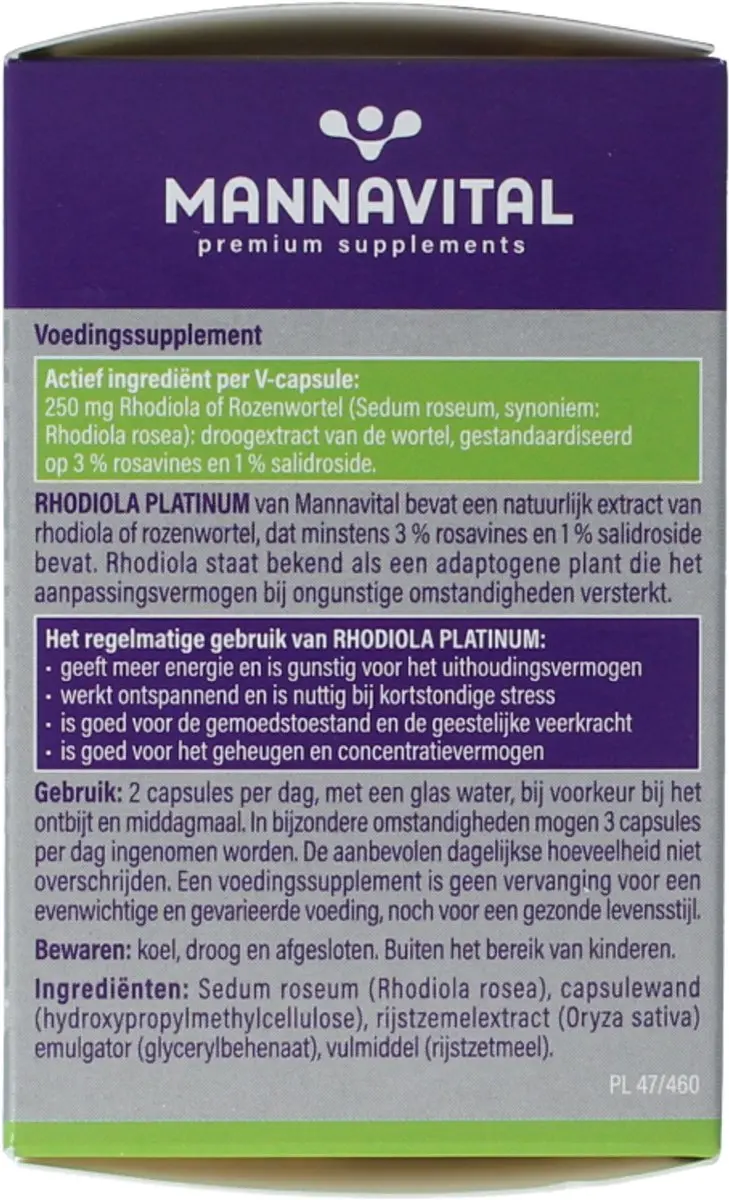 MANNAVITAL
premium supplements

Voedingssupplement

Actief ingrediënt per V-capsule:
250 mg Rhodiola of Rozenwortel (Sedum roseum, synoniem: Rhodiola rosea): droogextract van de wortel, gestandaardiseerd op 3 % rosavines en 1 % salidroside.

RHODIOLA PLATINUM van Mannavital bevat een natuurlijk extract van rhodiola of rozenwortel, dat minstens 3 % rosavines en 1 % salidroside bevat. Rhodiola staat bekend als een adaptogene plant die het aanpassingsvermogen bij ongunstige omstandigheden versterkt.

Het regelmatige gebruik van RHODIOLA PLATINUM:
· geeft meer energie en is gunstig voor het uithoudingsvermogen
· werkt ontspannend en is nuttig bij kortstondige stress
· is goed voor de gemoedstoestand en de geestelijke veerkracht
· is goed voor het geheugen en concentratievermogen

Gebruik: 2 capsules per dag, met een glas water, bij voorkeur bij het ontbijt en middagmaal. In bijzondere omstandigheden mogen 3 capsules per dag ingenomen worden. De aanbevolen dagelijkse hoeveelheid niet overschrijden. Een voedingssupplement is geen vervanging voor een evenwichtige en gevarieerde voeding, noch voor een gezonde levensstijl.

Bewaren: koel, droog en afgesloten. Buiten het bereik van kinderen.

Ingrediënten: Sedum roseum (Rhodiola rosea), capsulewand (hydroxypropylmethylcellulose), rijstzemelextract (Oryza sativa) emulgator (glycerylbehenaat), vulmiddel (rijstzetmeel).

PL 47/460